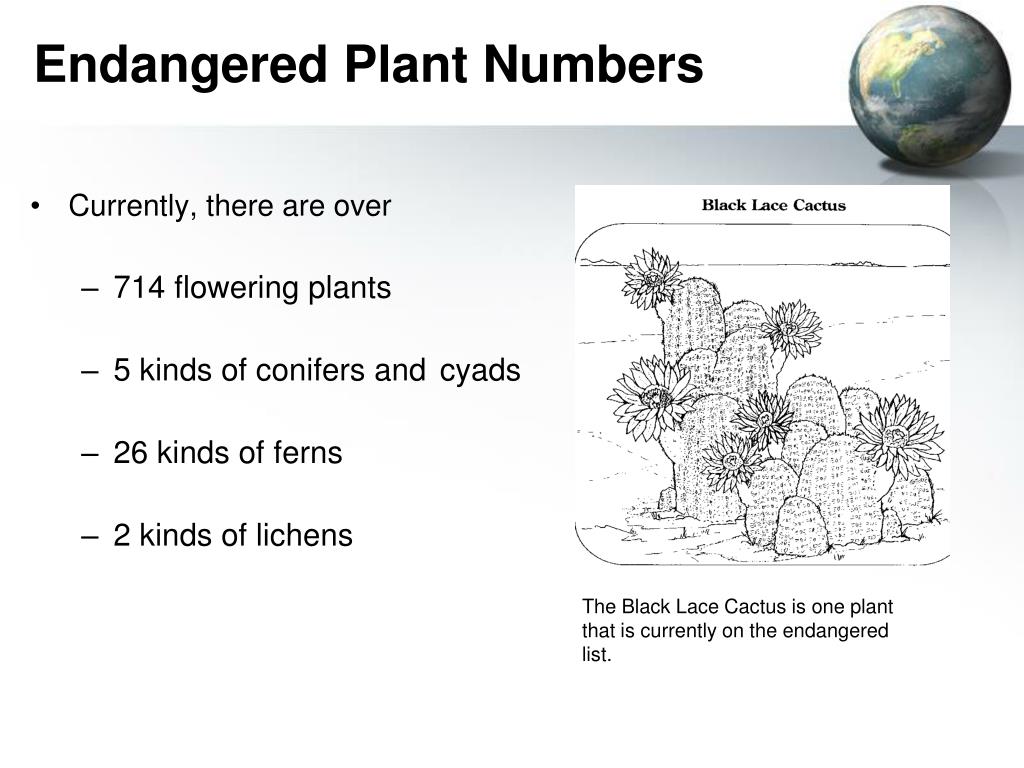 Endangered Plant Numbers

• Currently, there are over

– 714 flowering plants

– 5 kinds of conifers and cyads

– 26 kinds of ferns

– 2 kinds of lichens

Black Lace Cactus

The Black Lace Cactus is one plant that is currently on the endangered list.